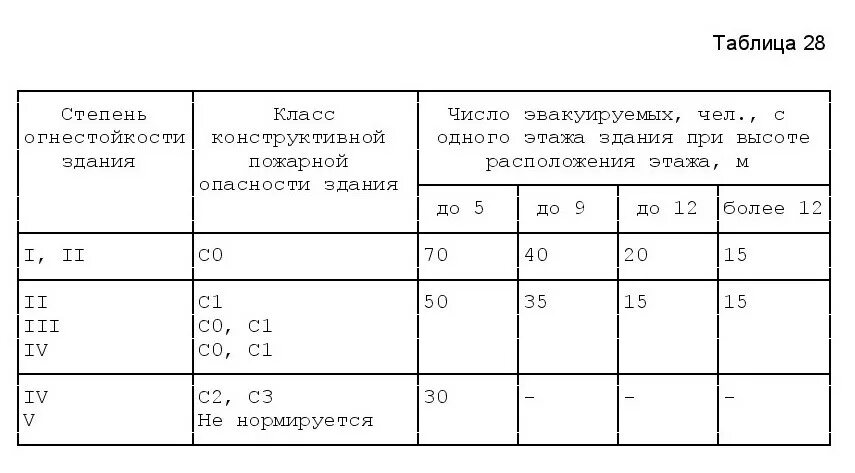 Таблица 28

| Степень огнестойкости здания | Класс конструктивной пожарной опасности здания | Число эвакуируемых, чел., с одного этажа здания при высоте расположения этажа, м | | | |
|---|---|---|---|---|---|
| | | до 5 | до 9 | до 12 | более 12 |
| I, II | С0 | 70 | 40 | 20 | 15 |
| II<br>III<br>IV | С1<br>С0, С1<br>С0, С1 | 50 | 35 | 15 | 15 |
| IV<br>V | С2, С3<br>Не нормируется | 30 | - | - | - |